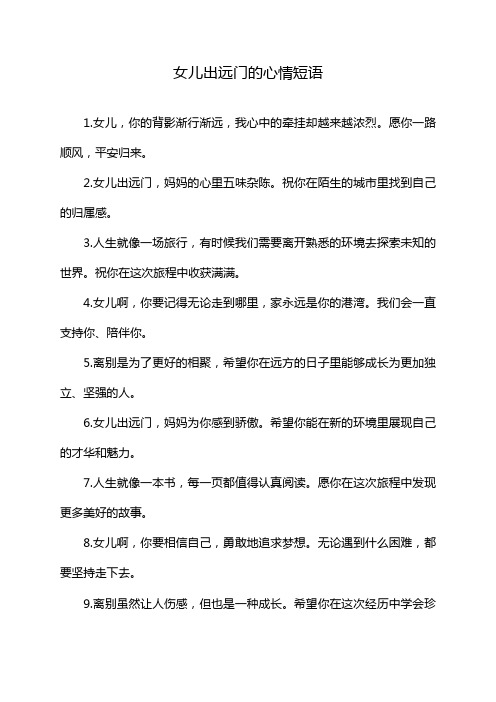 女儿出远门的心情短语

1.女儿，你的背影渐行渐远，我心中的牵挂却越来越浓烈。愿你一路顺风，平安归来。

2.女儿出远门，妈妈的心里五味杂陈。祝你在陌生的城市里找到自己的归属感。

3.人生就像一场旅行，有时候我们需要离开熟悉的环境去探索未知的世界。祝你在这次旅程中收获满满。

4.女儿啊，你要记得无论走到哪里，家永远是你的港湾。我们会一直支持你、陪伴你。

5.离别是为了更好的相聚，希望你在远方的日子里能够成长为更加独立、坚强的人。

6.女儿出远门，妈妈为你感到骄傲。希望你能在新的环境里展现自己的才华和魅力。

7.人生就像一本书，每一页都值得认真阅读。愿你在这次旅程中发现更多美好的故事。

8.女儿啊，你要相信自己，勇敢地追求梦想。无论遇到什么困难，都要坚持走下去。

9.离别虽然让人伤感，但也是一种成长。希望你在这次经历中学会珍